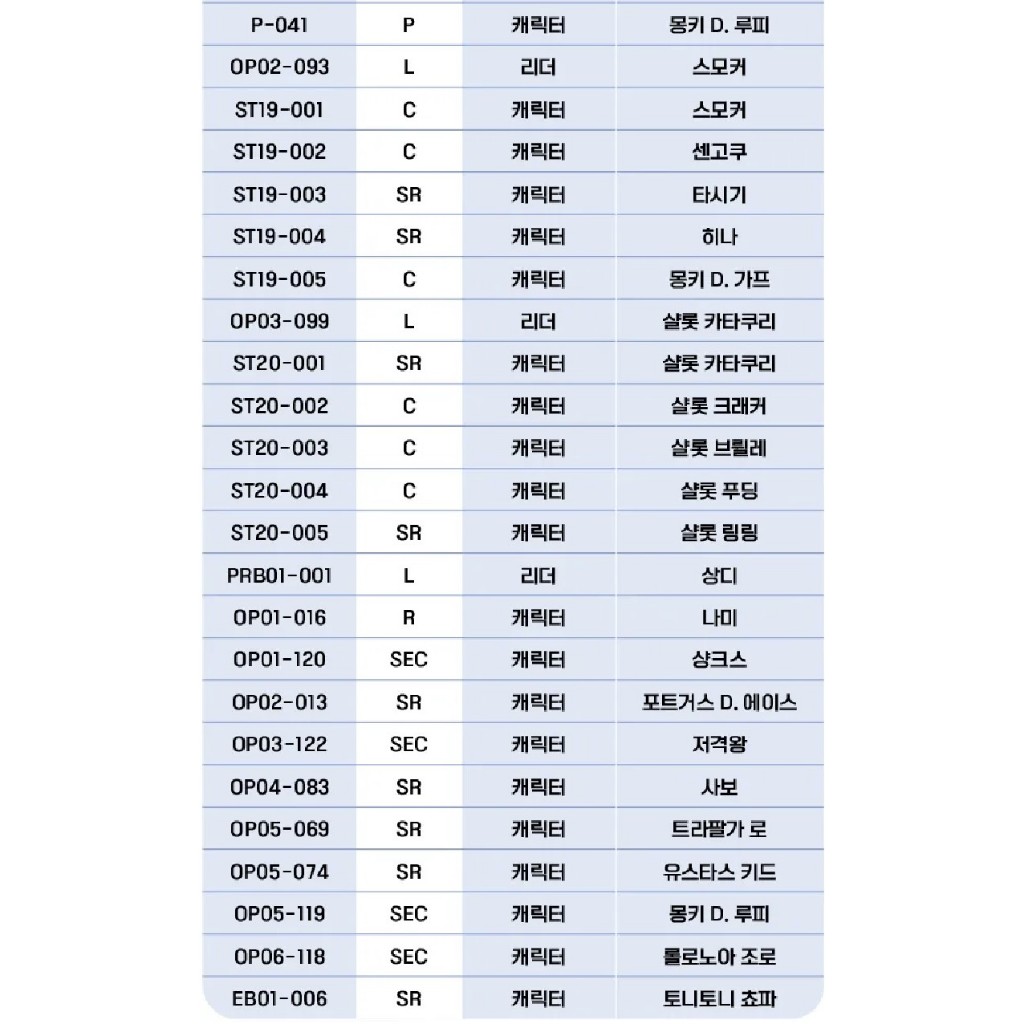 | P-041 | P | 캐릭터 | 몽키 D. 루피 |
|---|---|---|---|
| OP02-093 | L | 리더 | 스모커 |
| ST19-001 | C | 캐릭터 | 스모커 |
| ST19-002 | C | 캐릭터 | 센고쿠 |
| ST19-003 | SR | 캐릭터 | 타시기 |
| ST19-004 | SR | 캐릭터 | 히나 |
| ST19-005 | C | 캐릭터 | 몽키 D. 가프 |
| OP03-099 | L | 리더 | 샬롯 카타쿠리 |
| ST20-001 | SR | 캐릭터 | 샬롯 카타쿠리 |
| ST20-002 | C | 캐릭터 | 샬롯 크래커 |
| ST20-003 | C | 캐릭터 | 샬롯 브륄레 |
| ST20-004 | C | 캐릭터 | 샬롯 푸딩 |
| ST20-005 | SR | 캐릭터 | 샬롯 링링 |
| PRB01-001 | L | 리더 | 상디 |
| OP01-016 | R | 캐릭터 | 나미 |
| OP01-120 | SEC | 캐릭터 | 샹크스 |
| OP02-013 | SR | 캐릭터 | 포트거스 D. 에이스 |
| OP03-122 | SEC | 캐릭터 | 저격왕 |
| OP04-083 | SR | 캐릭터 | 사보 |
| OP05-069 | SR | 캐릭터 | 트라팔가 로 |
| OP05-074 | SR | 캐릭터 | 유스타스 키드 |
| OP05-119 | SEC | 캐릭터 | 몽키 D. 루피 |
| OP06-118 | SEC | 캐릭터 | 롤로노아 조로 |
| EB01-006 | SR | 캐릭터 | 토니토니 쵸파 |